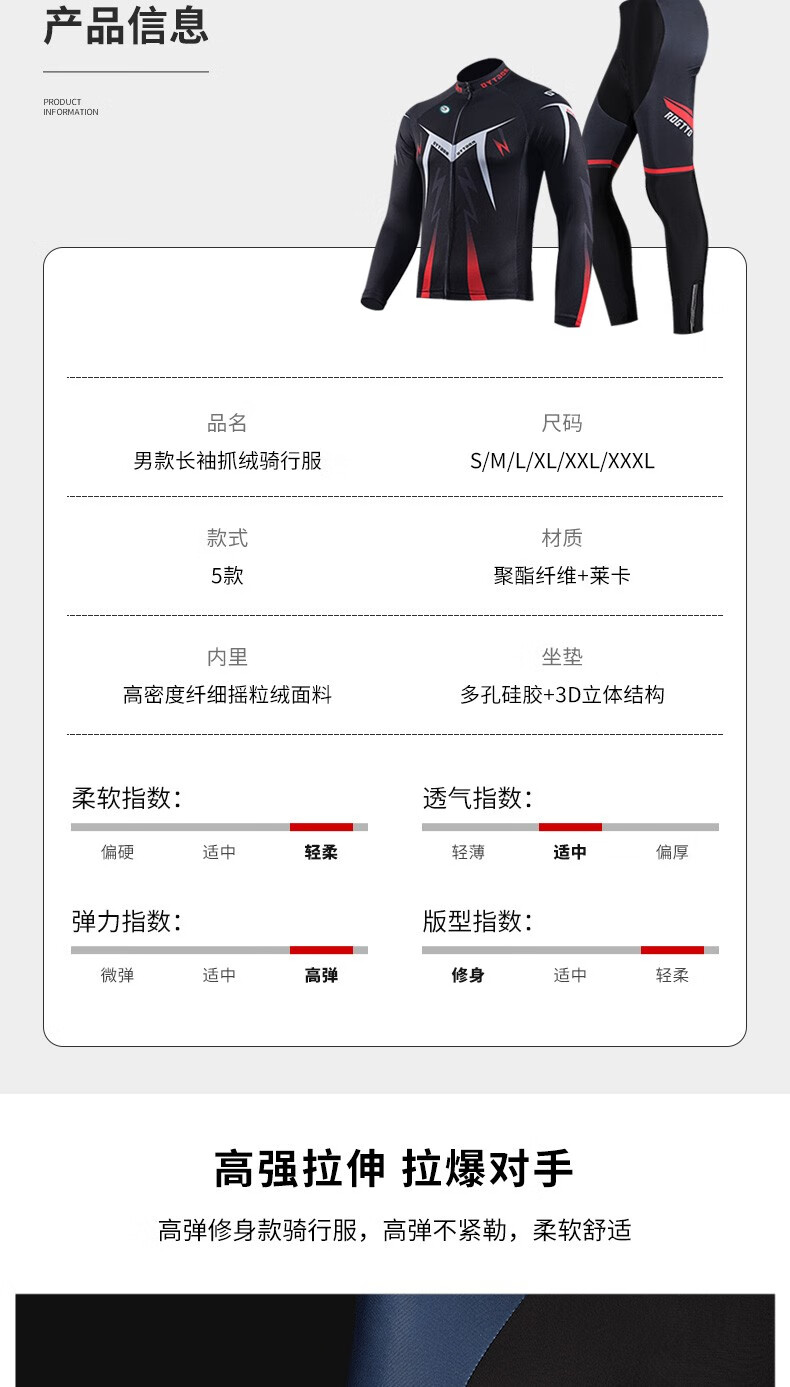 产品信息

PRODUCT
INFORMATION

品名
男款长袖抓绒骑行服

尺码
S/M/L/XL/XXL/XXXL

款式
5款

材质
聚酯纤维+莱卡

内里
高密度纤细摇粒绒面料

坐垫
多孔硅胶+3D立体结构

柔软指数:
偏硬 适中 轻柔

透气指数:
轻薄 适中 偏厚

弹力指数:
微弹 适中 高弹

版型指数:
修身 适中 轻柔

高强拉伸 拉爆对手

高弹修身款骑行服，高弹不紧勒，柔软舒适